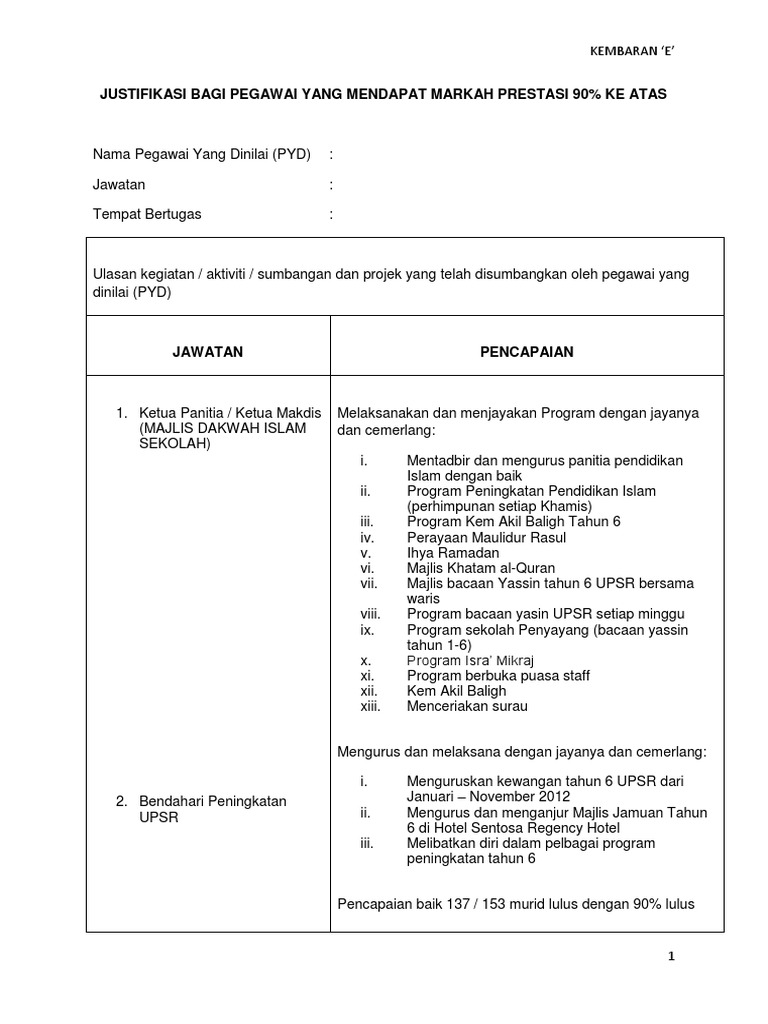 KEMBARAN 'E'

JUSTIFIKASI BAGI PEGAWAI YANG MENDAPAT MARKAH PRESTASI 90% KE ATAS

Nama Pegawai Yang Dinilai (PYD) :

Jawatan :

Tempat Bertugas :

Ulasan kegiatan / aktiviti / sumbangan dan projek yang telah disumbangkan oleh pegawai yang dinilai (PYD)

| JAWATAN | PENCAPAIAN |
|---|---|
| 1. Ketua Panitia / Ketua Makdis (MAJLIS DAKWAH ISLAM SEKOLAH) | Melaksanakan dan menjayakan Program dengan jayanya dan cemerlang: i. Mentadbir dan mengurus panitia pendidikan Islam dengan baik ii. Program Peningkatan Pendidikan Islam (perhimpunan setiap Khamis) iii. Program Kem Akil Baligh Tahun 6 iv. Perayaan Maulidur Rasul v. Ihya Ramadan vi. Majlis Khatam al-Quran vii. Majlis bacaan Yassin tahun 6 UPSR bersama waris viii. Program bacaan yasin UPSR setiap minggu ix. Program sekolah Penyayang (bacaan yassin tahun 1-6) x. Program Isra' Mikraj xi. Program berbuka puasa staff xii. Kem Akil Baligh xiii. Menceriakan surau |
| 2. Bendahari Peningkatan UPSR | Mengurus dan melaksana dengan jayanya dan cemerlang: i. Menguruskan kewangan tahun 6 UPSR dari Januari – November 2012 ii. Mengurus dan menganjur Majlis Jamuan Tahun 6 di Hotel Sentosa Regency Hotel iii. Melibatkan diri dalam pelbagai program peningkatan tahun 6 Pencapaian baik 137 / 153 murid lulus dengan 90% lulus |

1